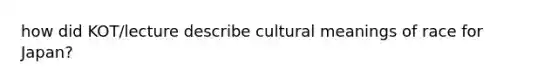 how did KOT/lecture describe cultural meanings of race for Japan?